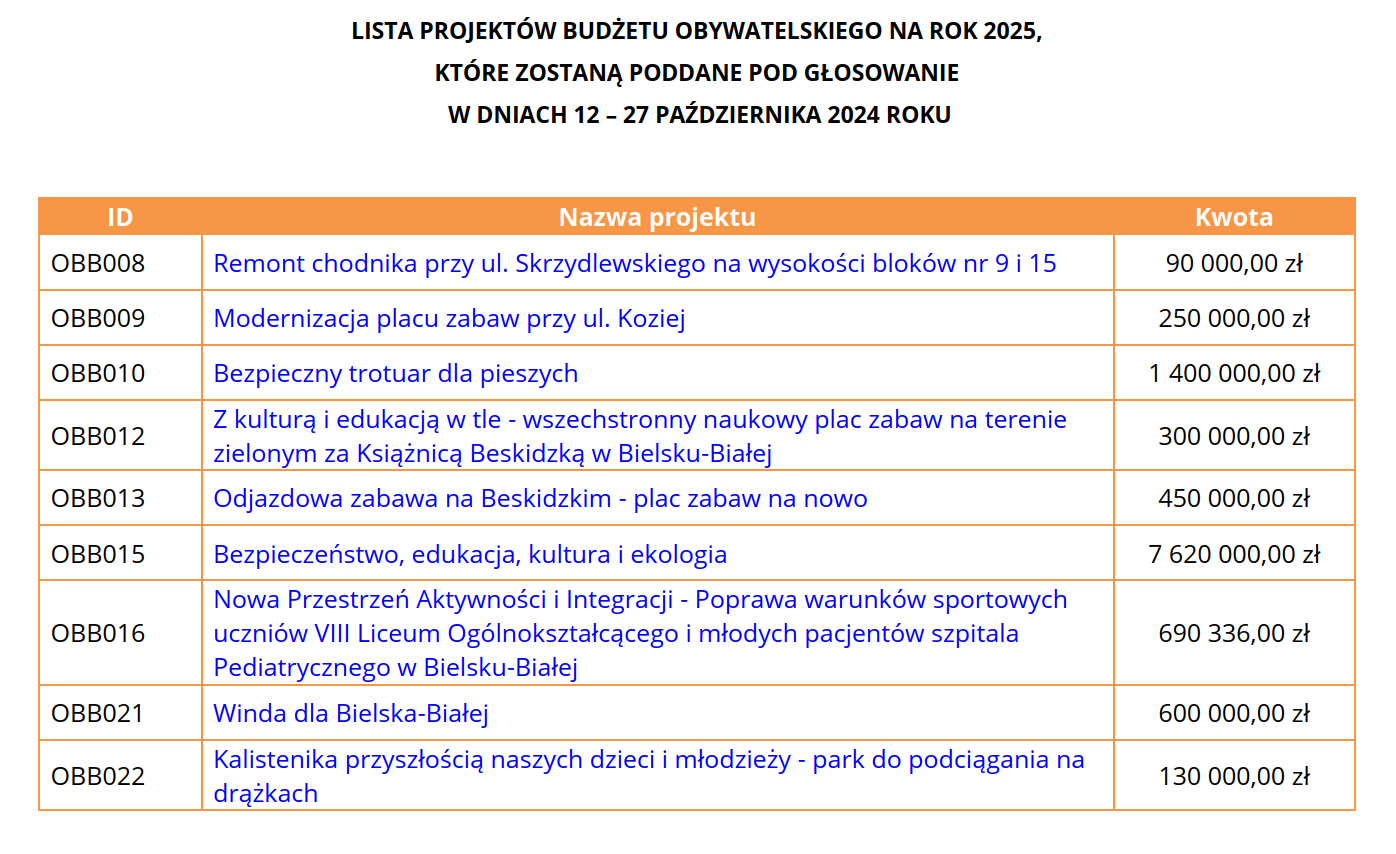 LISTA PROJEKTÓW BUDŻETU OBYWATELSKIEGO NA ROK 2025,
KTÓRE ZOSTANĄ PODDANE POD GŁOSOWANIE
W DNIACH 12 – 27 PAŹDZIERNIKA 2024 ROKU

| ID | Nazwa projektu | Kwota |
|---|---|---|
| OBB008 | Remont chodnika przy ul. Skrzydlewskiego na wysokości bloków nr 9 i 15 | 90 000,00 zł |
| OBB009 | Modernizacja placu zabaw przy ul. Koziej | 250 000,00 zł |
| OBB010 | Bezpieczny trotuar dla pieszych | 1 400 000,00 zł |
| OBB012 | Z kulturą i edukacją w tle - wszechstronny naukowy plac zabaw na terenie zielonym za Książnicą Beskidzką w Bielsku-Białej | 300 000,00 zł |
| OBB013 | Odjazdowa zabawa na Beskidzkim - plac zabaw na nowo | 450 000,00 zł |
| OBB015 | Bezpieczeństwo, edukacja, kultura i ekologia | 7 620 000,00 zł |
| OBB016 | Nowa Przestrzeń Aktywności i Integracji - Poprawa warunków sportowych uczniów VIII Liceum Ogólnokształcącego i młodych pacjentów szpitala Pediatrycznego w Bielsku-Białej | 690 336,00 zł |
| OBB021 | Winda dla Bielska-Białej | 600 000,00 zł |
| OBB022 | Kalistenika przyszłością naszych dzieci i młodzieży - park do podciągania na drążkach | 130 000,00 zł |